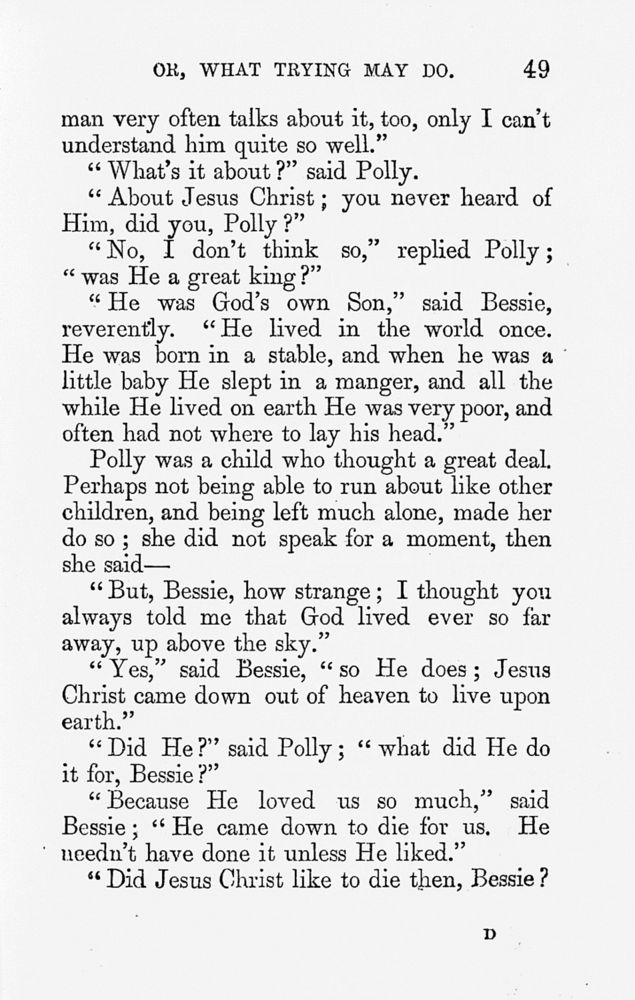 OR, WHAT TRYING MAY DO. 49

man very often talks about it, too, only I can't understand him quite so well."

"What's it about?" said Polly.

"About Jesus Christ; you never heard of Him, did you, Polly?"

"No, I don't think so," replied Polly; "was He a great king?"

"He was God's own Son," said Bessie, reverently. "He lived in the world once. He was born in a stable, and when he was a little baby He slept in a manger, and all the while He lived on earth He was very poor, and often had not where to lay his head."

Polly was a child who thought a great deal. Perhaps not being able to run about like other children, and being left much alone, made her do so; she did not speak for a moment, then she said—

"But, Bessie, how strange; I thought you always told me that God lived ever so far away, up above the sky."

"Yes," said Bessie, "so He does; Jesus Christ came down out of heaven to live upon earth."

"Did He?" said Polly; "what did He do it for, Bessie?"

"Because He loved us so much," said Bessie; "He came down to die for us. He needn't have done it unless He liked."

"Did Jesus Christ like to die then, Bessie?

D